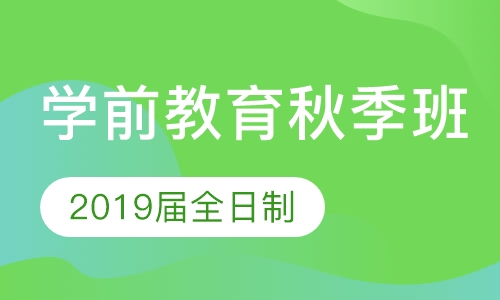 学前教育秋季班

2019届全日制